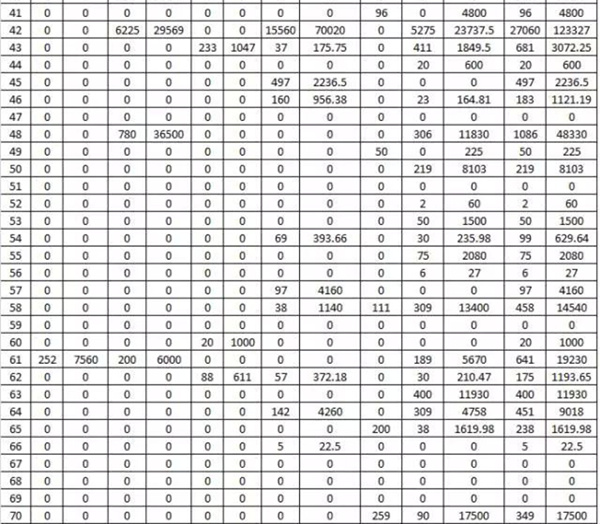 | 41 | 0 | 0 | 0 | 0 | 0 | 0 | 0 | 0 | 96 | 0 | 4800 | 96 | 4800 |
|---|---|---|---|---|---|---|---|---|---|---|---|---|---|
| 42 | 0 | 0 | 6225 | 29569 | 0 | 0 | 15560 | 70020 | 0 | 5275 | 23737.5 | 27060 | 123327 |
| 43 | 0 | 0 | 0 | 0 | 233 | 1047 | 37 | 175.75 | 0 | 411 | 1849.5 | 681 | 3072.25 |
| 44 | 0 | 0 | 0 | 0 | 0 | 0 | 0 | 0 | 0 | 20 | 600 | 20 | 600 |
| 45 | 0 | 0 | 0 | 0 | 0 | 0 | 497 | 2236.5 | 0 | 0 | 0 | 497 | 2236.5 |
| 46 | 0 | 0 | 0 | 0 | 0 | 0 | 160 | 956.38 | 0 | 23 | 164.81 | 183 | 1121.19 |
| 47 | 0 | 0 | 0 | 0 | 0 | 0 | 0 | 0 | 0 | 0 | 0 | 0 | 0 |
| 48 | 0 | 0 | 780 | 36500 | 0 | 0 | 0 | 0 | 0 | 306 | 11830 | 1086 | 48330 |
| 49 | 0 | 0 | 0 | 0 | 0 | 0 | 0 | 0 | 50 | 0 | 225 | 50 | 225 |
| 50 | 0 | 0 | 0 | 0 | 0 | 0 | 0 | 0 | 0 | 219 | 8103 | 219 | 8103 |
| 51 | 0 | 0 | 0 | 0 | 0 | 0 | 0 | 0 | 0 | 0 | 0 | 0 | 0 |
| 52 | 0 | 0 | 0 | 0 | 0 | 0 | 0 | 0 | 0 | 2 | 60 | 2 | 60 |
| 53 | 0 | 0 | 0 | 0 | 0 | 0 | 0 | 0 | 0 | 50 | 1500 | 50 | 1500 |
| 54 | 0 | 0 | 0 | 0 | 0 | 0 | 69 | 393.66 | 0 | 30 | 235.98 | 99 | 629.64 |
| 55 | 0 | 0 | 0 | 0 | 0 | 0 | 0 | 0 | 0 | 75 | 2080 | 75 | 2080 |
| 56 | 0 | 0 | 0 | 0 | 0 | 0 | 0 | 0 | 0 | 6 | 27 | 6 | 27 |
| 57 | 0 | 0 | 0 | 0 | 0 | 0 | 97 | 4160 | 0 | 0 | 0 | 97 | 4160 |
| 58 | 0 | 0 | 0 | 0 | 0 | 0 | 38 | 1140 | 111 | 309 | 13400 | 458 | 14540 |
| 59 | 0 | 0 | 0 | 0 | 0 | 0 | 0 | 0 | 0 | 0 | 0 | 0 | 0 |
| 60 | 0 | 0 | 0 | 0 | 20 | 1000 | 0 | 0 | 0 | 0 | 0 | 20 | 1000 |
| 61 | 252 | 7560 | 200 | 6000 | 0 | 0 | 0 | 0 | 0 | 189 | 5670 | 641 | 19230 |
| 62 | 0 | 0 | 0 | 0 | 88 | 611 | 57 | 372.18 | 0 | 30 | 210.47 | 175 | 1193.65 |
| 63 | 0 | 0 | 0 | 0 | 0 | 0 | 0 | 0 | 0 | 400 | 11930 | 400 | 11930 |
| 64 | 0 | 0 | 0 | 0 | 0 | 0 | 142 | 4260 | 0 | 309 | 4758 | 451 | 9018 |
| 65 | 0 | 0 | 0 | 0 | 0 | 0 | 0 | 0 | 200 | 38 | 1619.98 | 238 | 1619.98 |
| 66 | 0 | 0 | 0 | 0 | 0 | 0 | 5 | 22.5 | 0 | 0 | 0 | 5 | 22.5 |
| 67 | 0 | 0 | 0 | 0 | 0 | 0 | 0 | 0 | 0 | 0 | 0 | 0 | 0 |
| 68 | 0 | 0 | 0 | 0 | 0 | 0 | 0 | 0 | 0 | 0 | 0 | 0 | 0 |
| 69 | 0 | 0 | 0 | 0 | 0 | 0 | 0 | 0 | 0 | 0 | 0 | 0 | 0 |
| 70 | 0 | 0 | 0 | 0 | 0 | 0 | 0 | 0 | 259 | 90 | 17500 | 349 | 17500 |